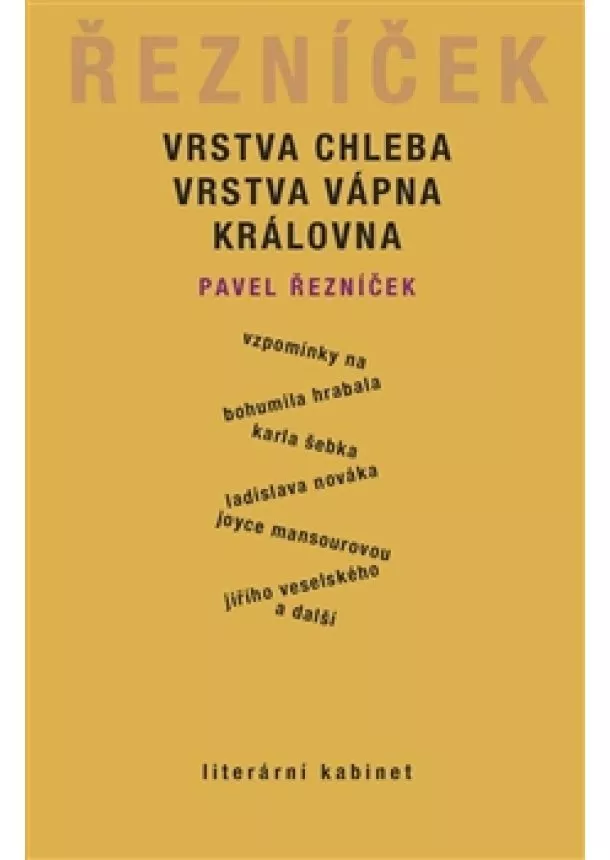 ŘEZNÍČEK

VRSTVA CHLEBA
VRSTVA VÁPNA
KRÁLOVNA

PAVEL ŘEZNÍČEK

vzpomínky na
bohumila hrabala
karla šebka
ladislava nováka
joyce mansourovou
jiřího veselského
a další

literární kabinet